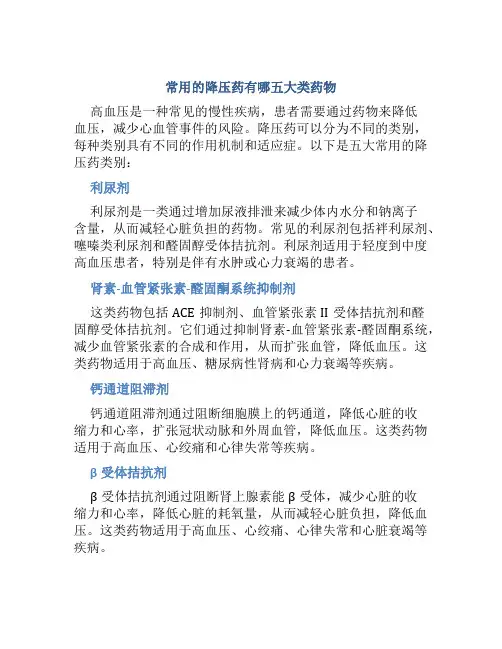 常用的降压药有哪五大类药物

高血压是一种常见的慢性疾病，患者需要通过药物来降低血压，减少心血管事件的风险。降压药可以分为不同的类别，每种类别具有不同的作用机制和适应症。以下是五大常用的降压药类别：

利尿剂

利尿剂是一类通过增加尿液排泄来减少体内水分和钠离子含量，从而减轻心脏负担的药物。常见的利尿剂包括袢利尿剂、噻嗪类利尿剂和醛固醇受体拮抗剂。利尿剂适用于轻度到中度高血压患者，特别是伴有水肿或心力衰竭的患者。

肾素-血管紧张素-醛固酮系统抑制剂

这类药物包括 ACE 抑制剂、血管紧张素 II 受体拮抗剂和醛固醇受体拮抗剂。它们通过抑制肾素-血管紧张素-醛固酮系统，减少血管紧张素的合成和作用，从而扩张血管，降低血压。这类药物适用于高血压、糖尿病性肾病和心力衰竭等疾病。

钙通道阻滞剂

钙通道阻滞剂通过阻断细胞膜上的钙通道，降低心脏的收缩力和心率，扩张冠状动脉和外周血管，降低血压。这类药物适用于高血压、心绞痛和心律失常等疾病。

β 受体拮抗剂

β 受体拮抗剂通过阻断肾上腺素能 β 受体，减少心脏的收缩力和心率，降低心脏的耗氧量，从而减轻心脏负担，降低血压。这类药物适用于高血压、心绞痛、心律失常和心脏衰竭等疾病。